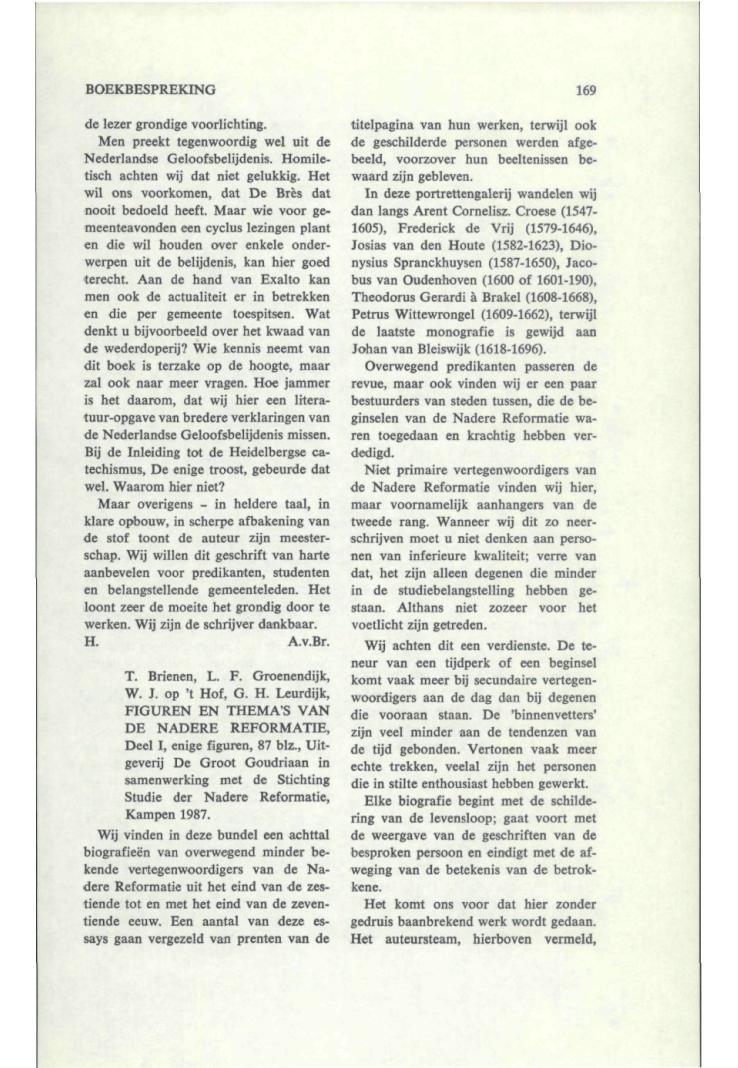 BOEKBESPREKING

169

de lezer grondige voorlichting.

Men preekt tegenwoordig wel uit de Nederlandse Geloofsbelijdenis. Homiletisch achten wij dat niet gelukkig. Het wil ons voorkomen, dat De Brès dat nooit bedoeld heeft. Maar wie voor gemeenteavonden een cyclus lezingen plant en die wil houden over enkele onderwerpen uit de belijdenis, kan hier goed terecht. Aan de hand van Exalto kan men ook de actualiteit er in betrekken en die per gemeente toespitsen. Wat denkt u bijvoorbeeld over het kwaad van de wederdoperij? Wie kennis neemt van dit boek is terzake op de hoogte, maar zal ook naar meer vragen. Hoe jammer is het daarom, dat wij hier een literatuur-opgave van bredere verklaringen van de Nederlandse Geloofsbelijdenis missen. Bij de Inleiding tot de Heidelbergse catechismus, De enige troost, gebeurde dat wel. Waarom hier niet?

Maar overigens - in heldere taal, in klare opbouw, in scherpe afbakening van de stof toont de auteur zijn meesterschap. Wij willen dit geschrift van harte aanbevelen voor predikanten, studenten en belangstellende gemeenteleden. Het loont zeer de moeite het grondig door te werken. Wij zijn de schrijver dankbaar.

H. A.v.Br.

T. Brienen, L. F. Groenendijk, W. J. op 't Hof, G. H. Leurdijk, FIGUREN EN THEMA'S VAN DE NADERE REFORMATIE, Deel I, enige figuren, 87 blz., Uitgeverij De Groot Goudriaan in samenwerking met de Stichting Studie der Nadere Reformatie, Kampen 1987.

Wij vinden in deze bundel een achttal biografieën van overwegend minder bekende vertegenwoordigers van de Nadere Reformatie uit het eind van de zestiende tot en met het eind van de zeventiende eeuw. Een aantal van deze essays gaan vergezeld van prenten van de titelpagina van hun werken, terwijl ook de geschilderde personen werden afgebeeld, voorzover hun beeltenissen bewaard zijn gebleven.

In deze portrettengalerij wandelen wij dan langs Arent Cornelisz. Croese (1547-1605), Frederick de Vrij (1579-1646), Josias van den Houte (1582-1623), Dionysius Spranckhuysen (1587-1650), Jacobus van Oudenhoven (1600 of 1601-190), Theodorus Gerardi à Brakel (1608-1668), Petrus Wittewrongel (1609-1662), terwijl de laatste monografie is gewijd aan Johan van Bleiswijk (1618-1696).

Overwegend predikanten passeren de revue, maar ook vinden wij er een paar bestuurders van steden tussen, die de beginselen van de Nadere Reformatie waren toegedaan en krachtig hebben verdedigd.

Niet primaire vertegenwoordigers van de Nadere Reformatie vinden wij hier, maar voornamelijk aanhangers van de tweede rang. Wanneer wij dit zo neerschrijven moet u niet denken aan personen van inferieure kwaliteit; verre van dat, het zijn alleen degenen die minder in de studiebelangstelling hebben gestaan. Althans niet zozeer voor het voetlicht zijn getreden.

Wij achten dit een verdienste. De teneur van een tijdperk of een beginsel komt vaak meer bij secundaire vertegenwoordigers aan de dag dan bij degenen die vooraan staan. De 'binnenvetters' zijn veel minder aan de tendenzen van de tijd gebonden. Vertonen vaak meer echte trekken, veelal zijn het personen die in stilte enthousiast hebben gewerkt.

Elke biografie begint met de schildering van de levensloop; gaat voort met de weergave van de geschriften van de besproken persoon en eindigt met de afweging van de betekenis van de betrokkene.

Het komt ons voor dat hier zonder gedruis baanbrekend werk wordt gedaan. Het auteursteam, hierboven vermeld,